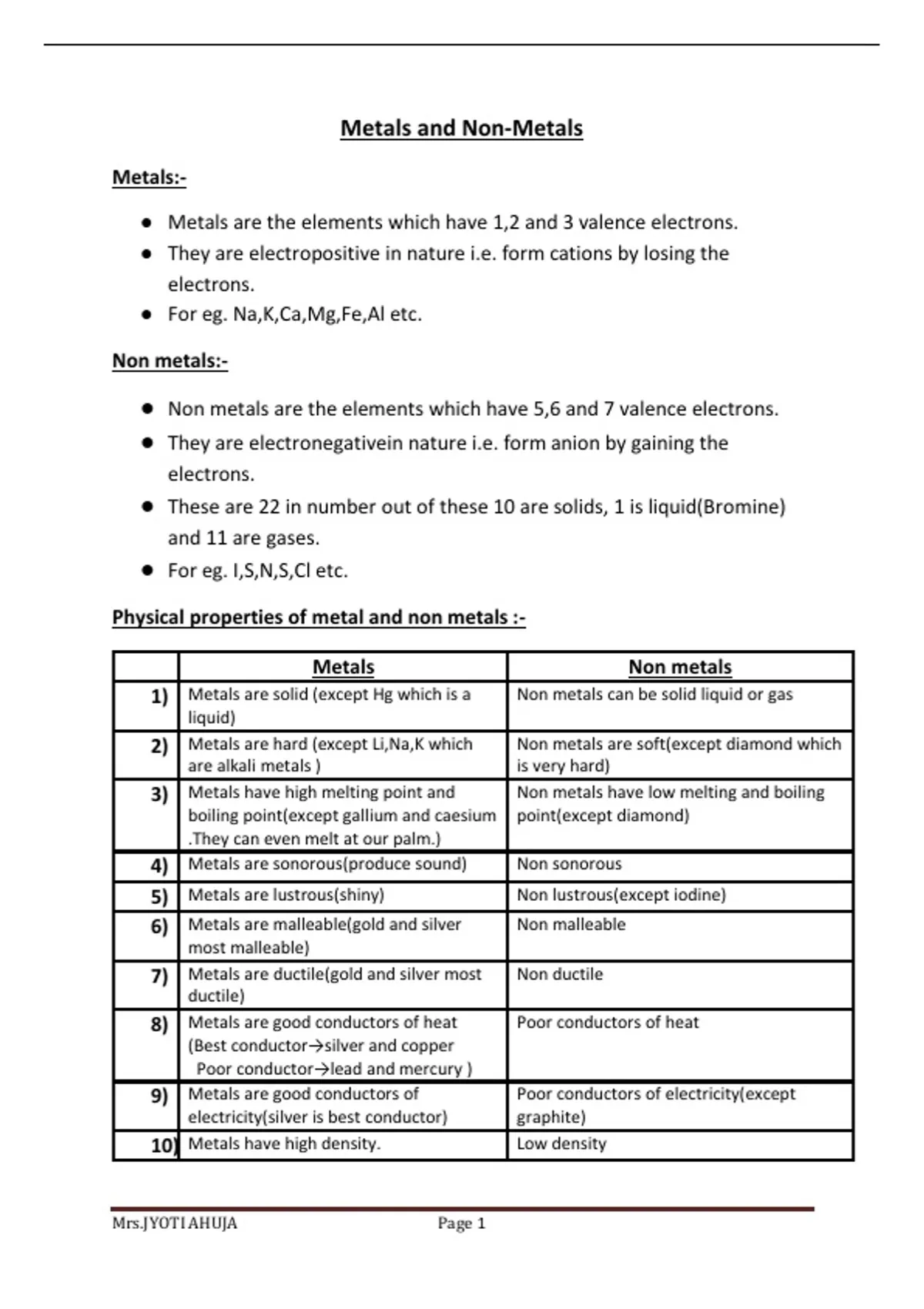 Metals and Non-Metals

Metals:-

- Metals are the elements which have 1,2 and 3 valence electrons.
- They are electropositive in nature i.e. form cations by losing the electrons.
- For eg. Na,K,Ca,Mg,Fe,Al etc.

Non metals:-

- Non metals are the elements which have 5,6 and 7 valence electrons.
- They are electronegativein nature i.e. form anion by gaining the electrons.
- These are 22 in number out of these 10 are solids, 1 is liquid(Bromine) and 11 are gases.
- For eg. I,S,N,S,Cl etc.

Physical properties of metal and non metals :-

| | Metals | Non metals |
|---|---|---|
| 1) | Metals are solid (except Hg which is a liquid) | Non metals can be solid liquid or gas |
| 2) | Metals are hard (except Li,Na,K which are alkali metals ) | Non metals are soft(except diamond which is very hard) |
| 3) | Metals have high melting point and boiling point(except gallium and caesium .They can even melt at our palm.) | Non metals have low melting and boiling point(except diamond) |
| 4) | Metals are sonorous(produce sound) | Non sonorous |
| 5) | Metals are lustrous(shiny) | Non lustrous(except iodine) |
| 6) | Metals are malleable(gold and silver most malleable) | Non malleable |
| 7) | Metals are ductile(gold and silver most ductile) | Non ductile |
| 8) | Metals are good conductors of heat (Best conductor→silver and copper Poor conductor→lead and mercury ) | Poor conductors of heat |
| 9) | Metals are good conductors of electricity(silver is best conductor) | Poor conductors of electricity(except graphite) |
| 10) | Metals have high density. | Low density |

Mrs.JYOTI AHUJA Page 1